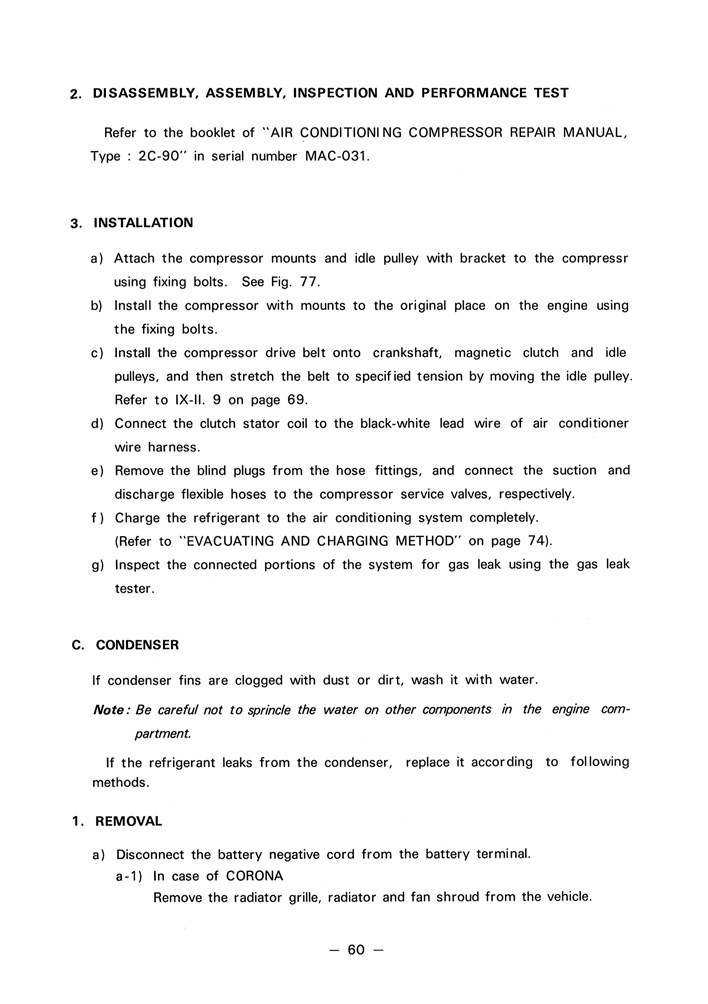 2. DISASSEMBLY, ASSEMBLY, INSPECTION AND PERFORMANCE TEST

Refer to the booklet of "AIR CONDITIONING COMPRESSOR REPAIR MANUAL, Type : 2C-90" in serial number MAC-031.

3. INSTALLATION

a) Attach the compressor mounts and idle pulley with bracket to the compressr using fixing bolts. See Fig. 77.
b) Install the compressor with mounts to the original place on the engine using the fixing bolts.
c) Install the compressor drive belt onto crankshaft, magnetic clutch and idle pulleys, and then stretch the belt to specified tension by moving the idle pulley. Refer to IX-II. 9 on page 69.
d) Connect the clutch stator coil to the black-white lead wire of air conditioner wire harness.
e) Remove the blind plugs from the hose fittings, and connect the suction and discharge flexible hoses to the compressor service valves, respectively.
f) Charge the refrigerant to the air conditioning system completely. (Refer to "EVACUATING AND CHARGING METHOD" on page 74).
g) Inspect the connected portions of the system for gas leak using the gas leak tester.

C. CONDENSER

If condenser fins are clogged with dust or dirt, wash it with water.

Note: Be careful not to sprincle the water on other components in the engine compartment.

If the refrigerant leaks from the condenser, replace it according to following methods.

1. REMOVAL

a) Disconnect the battery negative cord from the battery terminal.
a-1) In case of CORONA
Remove the radiator grille, radiator and fan shroud from the vehicle.

— 60 —